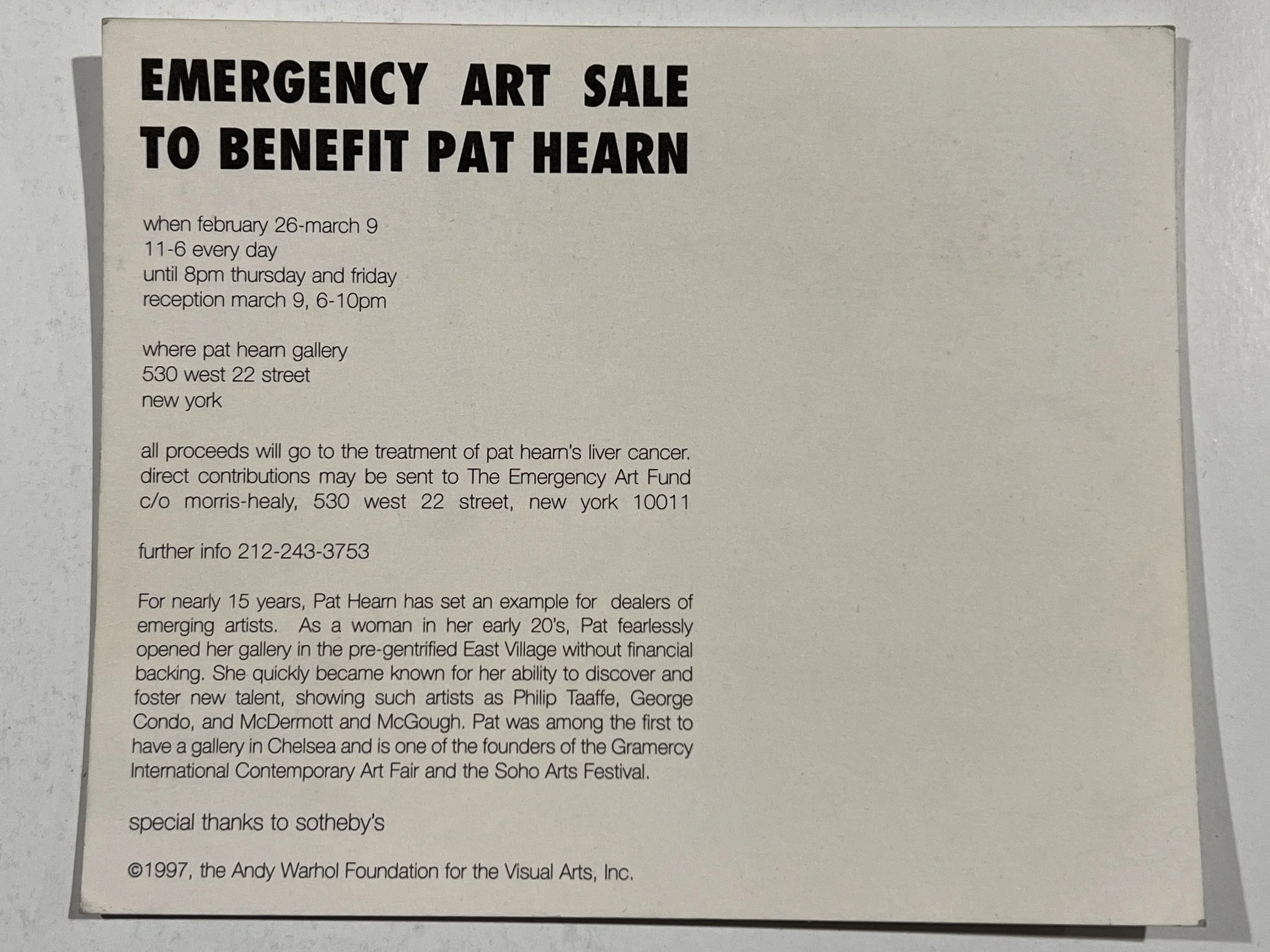 EMERGENCY ART SALE
TO BENEFIT PAT HEARN

when february 26-march 9
11-6 every day
until 8pm thursday and friday
reception march 9, 6-10pm

where pat hearn gallery
530 west 22 street
new york

all proceeds will go to the treatment of pat hearn's liver cancer. direct contributions may be sent to The Emergency Art Fund c/o morris-healy, 530 west 22 street, new york 10011

further info 212-243-3753

For nearly 15 years, Pat Hearn has set an example for dealers of emerging artists. As a woman in her early 20's, Pat fearlessly opened her gallery in the pre-gentrified East Village without financial backing. She quickly became known for her ability to discover and foster new talent, showing such artists as Philip Taaffe, George Condo, and McDermott and McGough. Pat was among the first to have a gallery in Chelsea and is one of the founders of the Gramercy International Contemporary Art Fair and the Soho Arts Festival.

special thanks to sotheby's

©1997, the Andy Warhol Foundation for the Visual Arts, Inc.